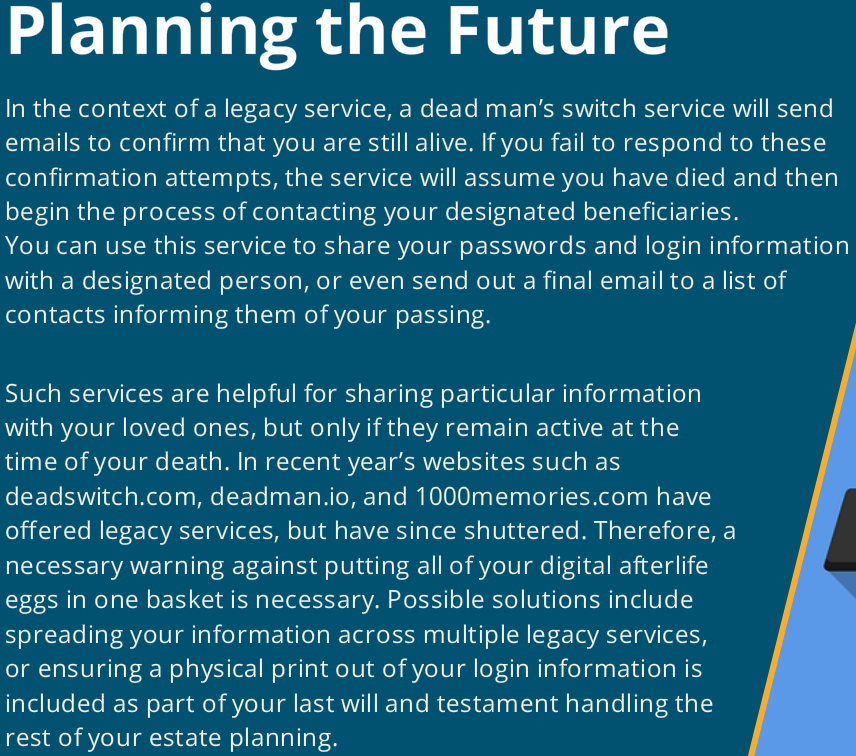 Planning the Future

In the context of a legacy service, a dead man's switch service will send emails to confirm that you are still alive. If you fail to respond to these confirmation attempts, the service will assume you have died and then begin the process of contacting your designated beneficiaries.
You can use this service to share your passwords and login information with a designated person, or even send out a final email to a list of contacts informing them of your passing.

Such services are helpful for sharing particular information with your loved ones, but only if they remain active at the time of your death. In recent year's websites such as deadswitch.com, deadman.io, and 1000memories.com have offered legacy services, but have since shuttered. Therefore, a necessary warning against putting all of your digital afterlife eggs in one basket is necessary. Possible solutions include spreading your information across multiple legacy services, or ensuring a physical print out of your login information is included as part of your last will and testament handling the rest of your estate planning.